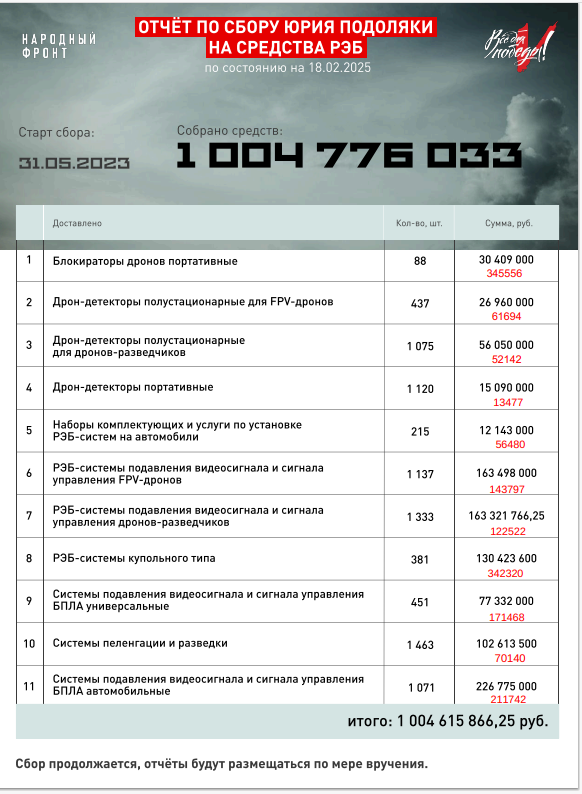 НАРОДНЫЙ ФРОНТ

ОТЧЁТ ПО СБОРУ ЮРИЯ ПОДОЛЯКИ НА СРЕДСТВА РЭБ
по состоянию на 18.02.2025

Всё для победы!

Старт сбора:
31.05.2023

Собрано средств:
1 004 776 033

| | Доставлено | Кол-во, шт. | Сумма, руб. |
|---|---|---|---|
| 1 | Блокираторы дронов портативные | 88 | 30 409 000 345556 |
| 2 | Дрон-детекторы полустационарные для FPV-дронов | 437 | 26 960 000 61694 |
| 3 | Дрон-детекторы полустационарные для дронов-разведчиков | 1 075 | 56 050 000 52142 |
| 4 | Дрон-детекторы портативные | 1 120 | 15 090 000 13477 |
| 5 | Наборы комплектующих и услуги по установке РЭБ-систем на автомобили | 215 | 12 143 000 56480 |
| 6 | РЭБ-системы подавления видеосигнала и сигнала управления FPV-дронов | 1 137 | 163 498 000 143797 |
| 7 | РЭБ-системы подавления видеосигнала и сигнала управления дронов-разведчиков | 1 333 | 163 321 766,25 122522 |
| 8 | РЭБ-системы купольного типа | 381 | 130 423 600 342320 |
| 9 | Системы подавления видеосигнала и сигнала управления БПЛА универсальные | 451 | 77 332 000 171468 |
| 10 | Системы пеленгации и разведки | 1 463 | 102 613 500 70140 |
| 11 | Системы подавления видеосигнала и сигнала управления БПЛА автомобильные | 1 071 | 226 775 000 211742 |

итого: 1 004 615 866,25 руб.

Сбор продолжается, отчёты будут размещаться по мере вручения.